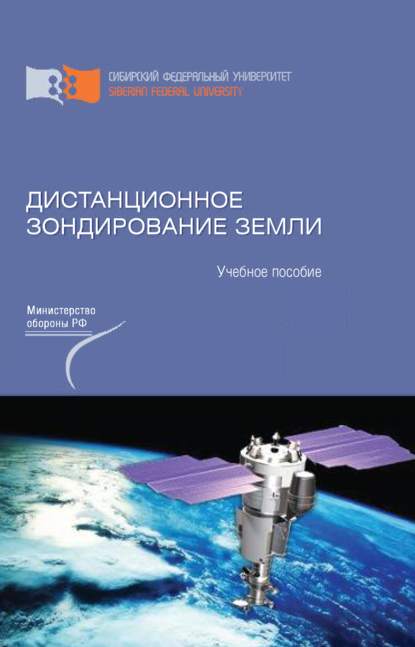 СИБИРСКИЙ ФЕДЕРАЛЬНЫЙ УНИВЕРСИТЕТ
SIBERIAN FEDERAL UNIVERSITY

ДИСТАНЦИОННОЕ ЗОНДИРОВАНИЕ ЗЕМЛИ

Учебное пособие

Министерство обороны РФ